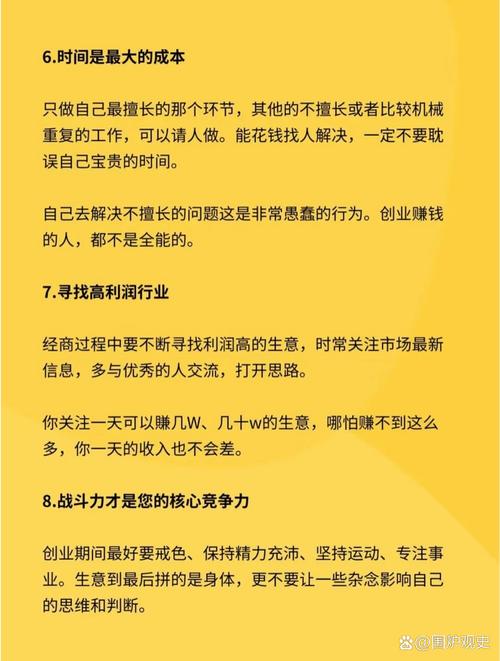 6.时间是最大的成本

只做自己最擅长的那个环节，其他的不擅长或者比较机械重复的工作，可以请人做。能花钱找人解决，一定不要耽误自己宝贵的时间。

自己去解决不擅长的问题这是非常愚蠢的行为。创业赚钱的人，都不是全能的。

7.寻找高利润行业

经商过程中要不断寻找利润高的生意，时常关注市场最新信息，多与优秀的人交流，打开思路。

你关注一天可以赚几W、几十w的生意，哪怕赚不到这么多，你一天的收入也不会差。

8.战斗力才是您的核心竞争力

创业期间最好要戒色、保持精力充沛、坚持运动、专注事业。生意到最后拼的是身体，更不要让一些杂念影响自己的思维和判断。

@围炉观史